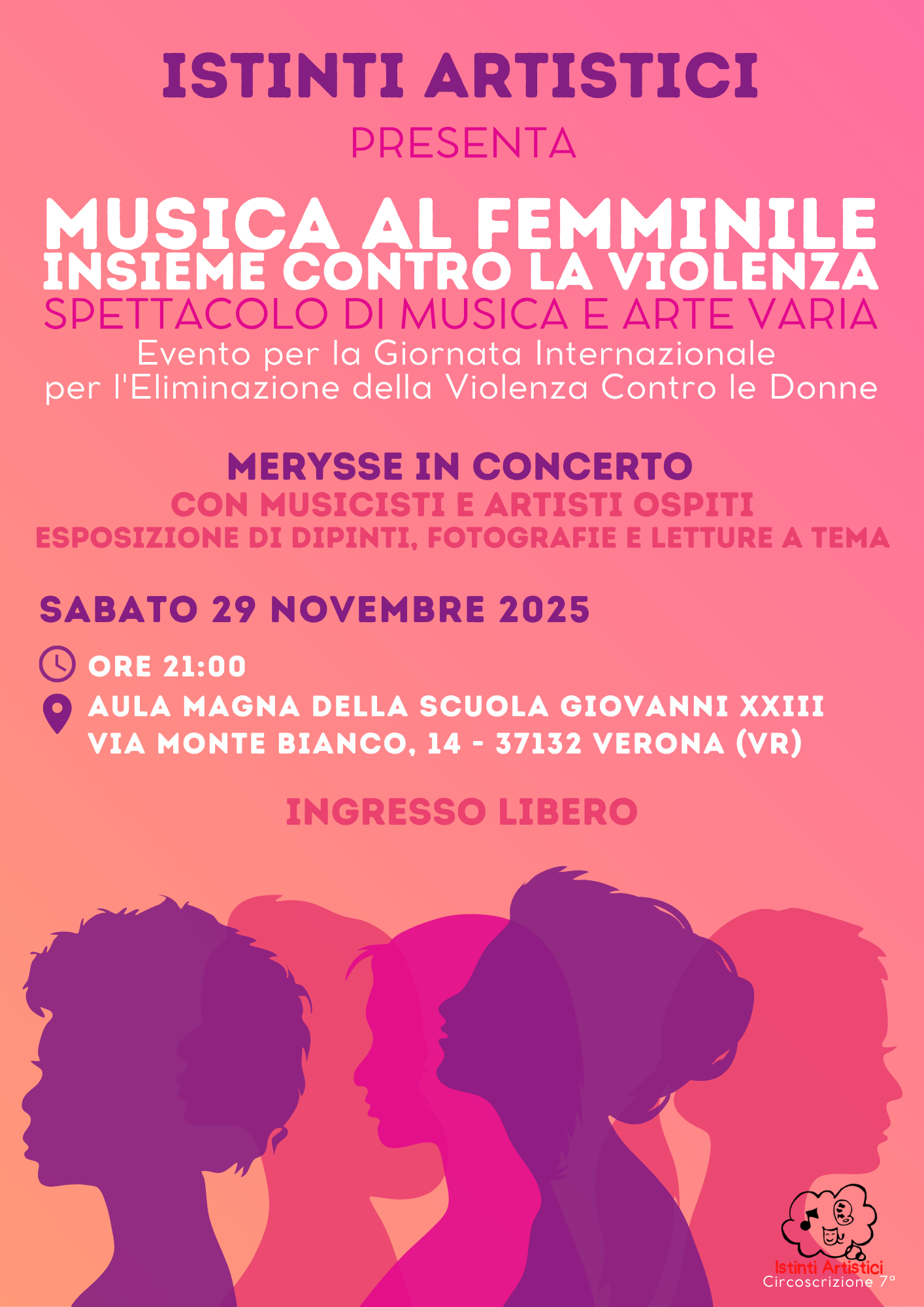 ISTINTI ARTISTICI

PRESENTA

MUSICA AL FEMMINILE
INSIEME CONTRO LA VIOLENZA
SPETTACOLO DI MUSICA E ARTE VARIA
Evento per la Giornata Internazionale per l'Eliminazione della Violenza Contro le Donne

MERYSSE IN CONCERTO
CON MUSICISTI E ARTISTI OSPITI
ESPOSIZIONE DI DIPINTI, FOTOGRAFIE E LETTURE A TEMA

SABATO 29 NOVEMBRE 2025

ORE 21:00

AULA MAGNA DELLA SCUOLA GIOVANNI XXIII
VIA MONTE BIANCO, 14 - 37132 VERONA (VR)

INGRESSO LIBERO

Istinti Artistici
Circoscrizione 7ª